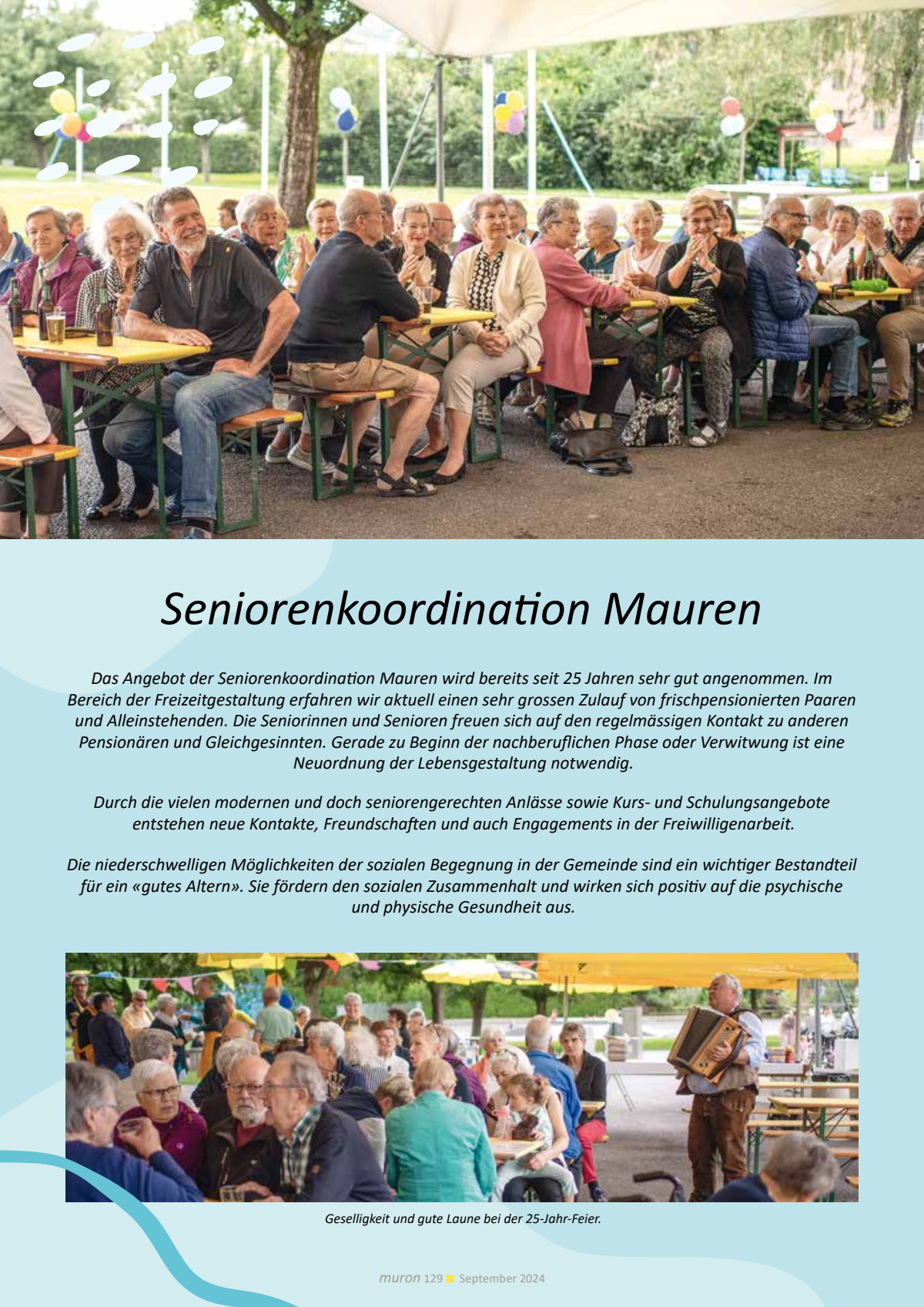 Seniorenkoordination Mauren

Das Angebot der Seniorenkoordination Mauren wird bereits seit 25 Jahren sehr gut angenommen. Im Bereich der Freizeitgestaltung erfahren wir aktuell einen sehr grossen Zulauf von frischpensionierten Paaren und Alleinstehenden. Die Seniorinnen und Senioren freuen sich auf den regelmässigen Kontakt zu anderen Pensionären und Gleichgesinnten. Gerade zu Beginn der nachberuflichen Phase oder Verwitwung ist eine Neuordnung der Lebensgestaltung notwendig.

Durch die vielen modernen und doch seniorengerechten Anlässe sowie Kurs- und Schulungsangebote entstehen neue Kontakte, Freundschaften und auch Engagements in der Freiwilligenarbeit.

Die niederschwelligen Möglichkeiten der sozialen Begegnung in der Gemeinde sind ein wichtiger Bestandteil für ein «gutes Altern». Sie fördern den sozialen Zusammenhalt und wirken sich positiv auf die psychische und physische Gesundheit aus.

Geselligkeit und gute Laune bei der 25-Jahr-Feier.

muron 129 September 2024